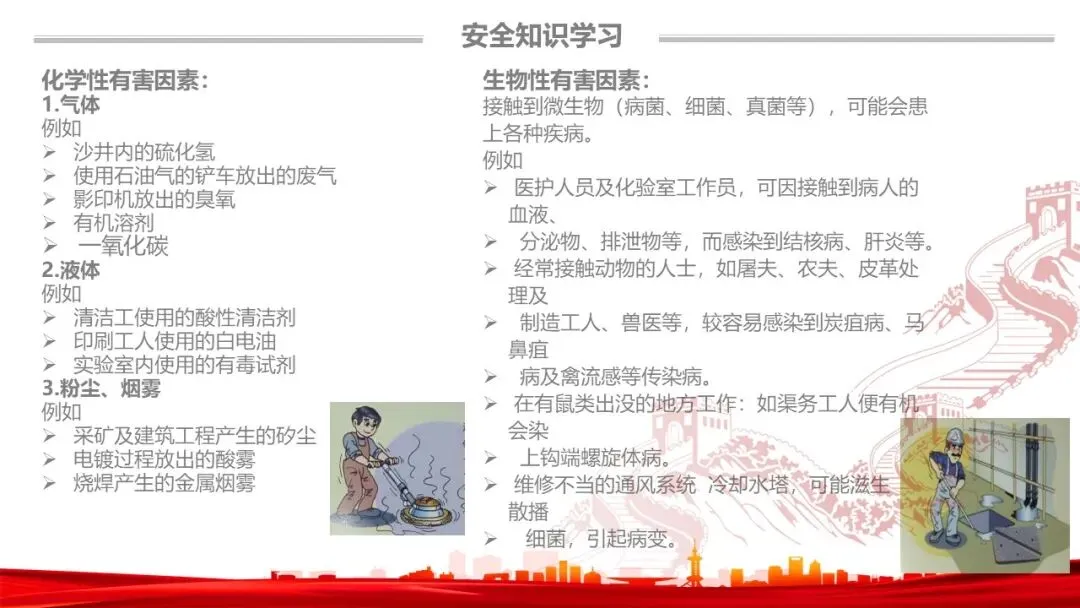 安全知识学习

化学性有害因素：
1.气体
例如
➢ 沙井内的硫化氢
➢ 使用石油气的铲车放出的废气
➢ 影印机放出的臭氧
➢ 有机溶剂
➢ 一氧化碳
2.液体
例如
➢ 清洁工使用的酸性清洁剂
➢ 印刷工人使用的白电油
➢ 实验室内使用的有毒试剂
3.粉尘、烟雾
例如
➢ 采矿及建筑工程产生的矽尘
➢ 电镀过程放出的酸雾
➢ 烧焊产生的金属烟雾

生物性有害因素：
接触到微生物（病菌、细菌、真菌等），可能会患上各种疾病。
例如
➢ 医护人员及化验室工作员，可因接触到病人的血液、
➢ 分泌物、排泄物等，而感染到结核病、肝炎等。
➢ 经常接触动物的人士，如屠夫、农夫、皮革处理及
➢ 制造工人、兽医等，较容易感染到炭疽病、马鼻疽
➢ 病及禽流感等传染病。
➢ 在有鼠类出没的地方工作：如渠务工人便有机会染
➢ 上钩端螺旋体病。
➢ 维修不当的通风系统 冷却水塔，可能滋生散播
➢ 细菌，引起病变。